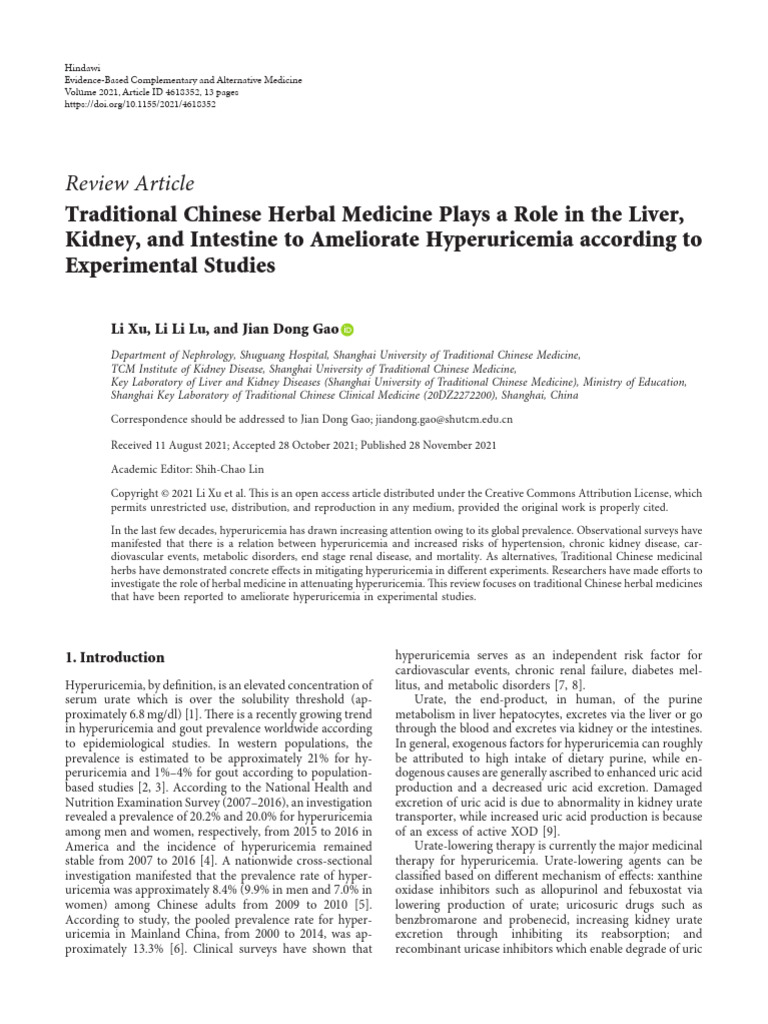 Hindawi
Evidence-Based Complementary and Alternative Medicine
Volume 2021, Article ID 4618352, 13 pages
https://doi.org/10.1155/2021/4618352

Review Article

Traditional Chinese Herbal Medicine Plays a Role in the Liver, Kidney, and Intestine to Ameliorate Hyperuricemia according to Experimental Studies

Li Xu, Li Li Lu, and Jian Dong Gao

Department of Nephrology, Shuguang Hospital, Shanghai University of Traditional Chinese Medicine, TCM Institute of Kidney Disease, Shanghai University of Traditional Chinese Medicine, Key Laboratory of Liver and Kidney Diseases (Shanghai University of Traditional Chinese Medicine), Ministry of Education, Shanghai Key Laboratory of Traditional Chinese Clinical Medicine (20DZ2272200), Shanghai, China

Correspondence should be addressed to Jian Dong Gao; jiandong.gao@shutcm.edu.cn

Received 11 August 2021; Accepted 28 October 2021; Published 28 November 2021

Academic Editor: Shih-Chao Lin

Copyright © 2021 Li Xu et al. This is an open access article distributed under the Creative Commons Attribution License, which permits unrestricted use, distribution, and reproduction in any medium, provided the original work is properly cited.

In the last few decades, hyperuricemia has drawn increasing attention owing to its global prevalence. Observational surveys have manifested that there is a relation between hyperuricemia and increased risks of hypertension, chronic kidney disease, cardiovascular events, metabolic disorders, end stage renal disease, and mortality. As alternatives, Traditional Chinese medicinal herbs have demonstrated concrete effects in mitigating hyperuricemia in different experiments. Researchers have made efforts to investigate the role of herbal medicine in attenuating hyperuricemia. This review focuses on traditional Chinese herbal medicines that have been reported to ameliorate hyperuricemia in experimental studies.

1. Introduction

Hyperuricemia, by definition, is an elevated concentration of serum urate which is over the solubility threshold (approximately 6.8 mg/dl) [1]. There is a recently growing trend in hyperuricemia and gout prevalence worldwide according to epidemiological studies. In western populations, the prevalence is estimated to be approximately 21% for hyperuricemia and 1%–4% for gout according to population-based studies [2, 3]. According to the National Health and Nutrition Examination Survey (2007–2016), an investigation revealed a prevalence of 20.2% and 20.0% for hyperuricemia among men and women, respectively, from 2015 to 2016 in America and the incidence of hyperuricemia remained stable from 2007 to 2016 [4]. A nationwide cross-sectional investigation manifested that the prevalence rate of hyperuricemia was approximately 8.4% (9.9% in men and 7.0% in women) among Chinese adults from 2009 to 2010 [5]. According to study, the pooled prevalence rate for hyperuricemia in Mainland China, from 2000 to 2014, was approximately 13.3% [6]. Clinical surveys have shown that hyperuricemia serves as an independent risk factor for cardiovascular events, chronic renal failure, diabetes mellitus, and metabolic disorders [7, 8].

Urate, the end-product, in human, of the purine metabolism in liver hepatocytes, excretes via the liver or go through the blood and excretes via kidney or the intestines. In general, exogenous factors for hyperuricemia can roughly be attributed to high intake of dietary purine, while endogenous causes are generally ascribed to enhanced uric acid production and a decreased uric acid excretion. Damaged excretion of uric acid is due to abnormality in kidney urate transporter, while increased uric acid production is because of an excess of active XOD [9].

Urate-lowering therapy is currently the major medicinal therapy for hyperuricemia. Urate-lowering agents can be classified based on different mechanism of effects: xanthine oxidase inhibitors such as allopurinol and febuxostat via lowering production of urate; uricosuric drugs such as benzbromarone and probenecid, increasing kidney urate excretion through inhibiting its reabsorption; and recombinant uricase inhibitors which enable degrade of uric